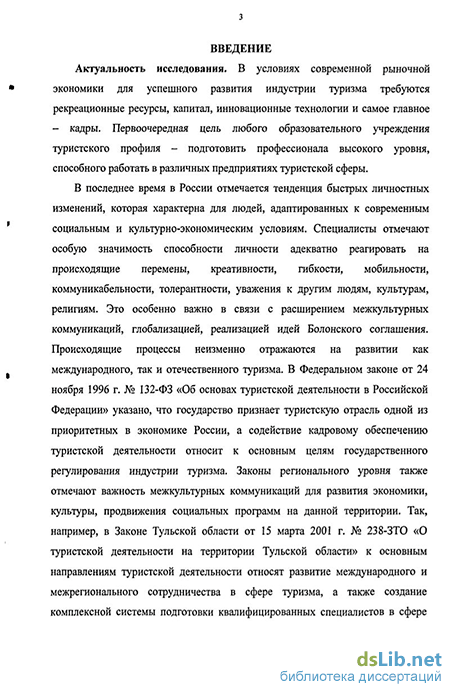 3

ВВЕДЕНИЕ

Актуальность исследования. В условиях современной рыночной экономики для успешного развития индустрии туризма требуются рекреационные ресурсы, капитал, инновационные технологии и самое главное – кадры. Первоочередная цель любого образовательного учреждения туристского профиля – подготовить профессионала высокого уровня, способного работать в различных предприятиях туристской сферы.

В последнее время в России отмечается тенденция быстрых личностных изменений, которая характерна для людей, адаптированных к современным социальным и культурно-экономическим условиям. Специалисты отмечают особую значимость способности личности адекватно реагировать на происходящие перемены, креативности, гибкости, мобильности, коммуникабельности, толерантности, уважения к другим людям, культурам, религиям. Это особенно важно в связи с расширением межкультурных коммуникаций, глобализацией, реализацией идей Болонского соглашения. Происходящие процессы неизменно отражаются на развитии как международного, так и отечественного туризма. В Федеральном законе от 24 ноября 1996 г. № 132-ФЗ «Об основах туристской деятельности в Российской Федерации» указано, что государство признает туристскую отрасль одной из приоритетных в экономике России, а содействие кадровому обеспечению туристской деятельности относит к основным целям государственного регулирования индустрии туризма. Законы регионального уровня также отмечают важность межкультурных коммуникаций для развития экономики, культуры, продвижения социальных программ на данной территории. Так, например, в Законе Тульской области от 15 марта 2001 г. № 238-ЗТО «О туристской деятельности на территории Тульской области» к основным направлениям туристской деятельности относят развитие международного и межрегионального сотрудничества в сфере туризма, а также создание комплексной системы подготовки квалифицированных специалистов в сфере

dsLib.net
библиотека диссертаций